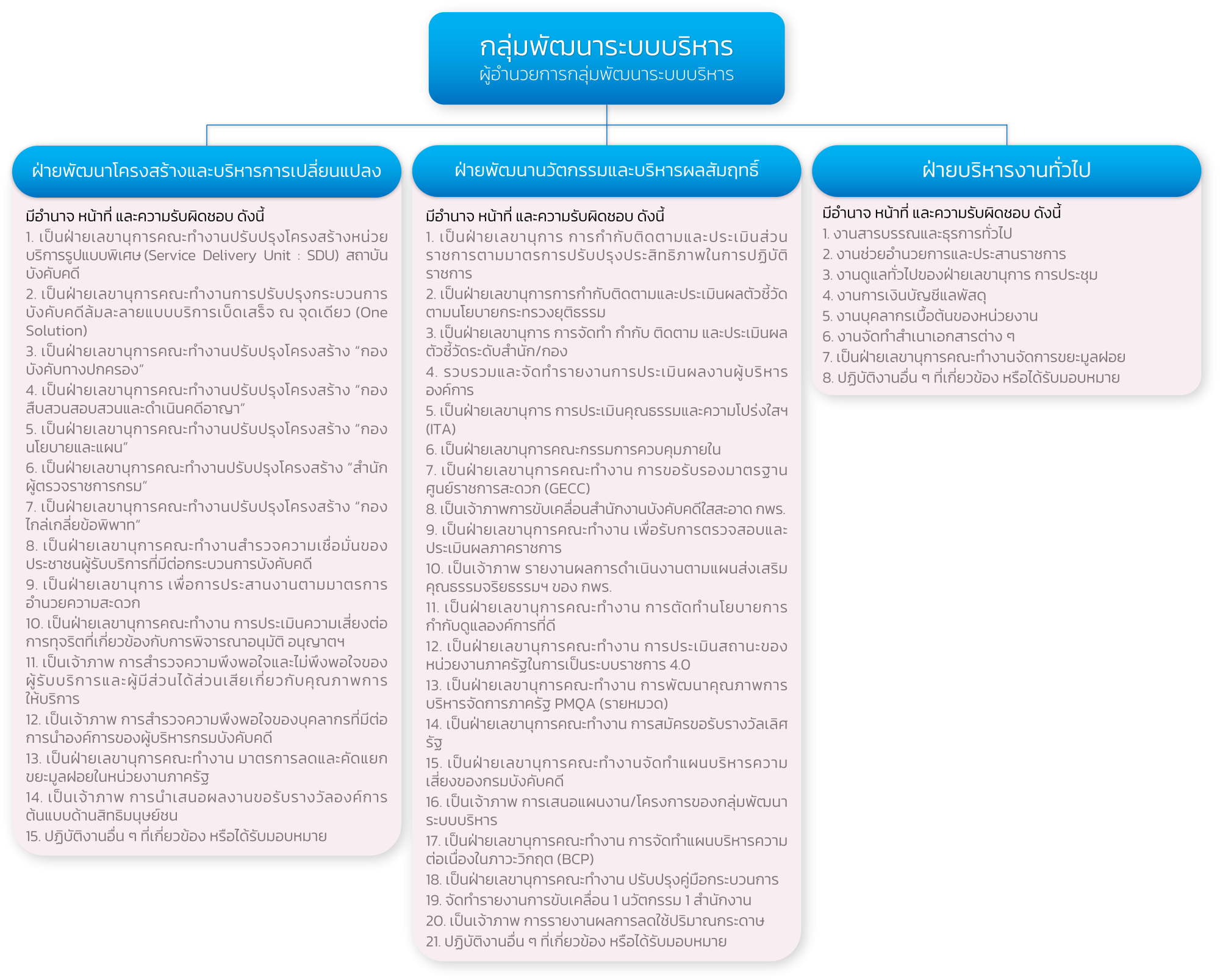 กลุ่มพัฒนาระบบบริหาร
ผู้อำนวยการกลุ่มพัฒนาระบบบริหาร

ฝ่ายพัฒนาโครงสร้างและบริหารการเปลี่ยนแปลง

มีอำนาจ หน้าที่ และความรับผิดชอบ ดังนี้
1. เป็นฝ่ายเลขานุการคณะทำงานปรับปรุงโครงสร้างหน่วยบริการรูปแบบพิเศษ (Service Delivery Unit : SDU) สถาบันบังคับคดี
2. เป็นฝ่ายเลขานุการคณะทำงานการปรับปรุงกระบวนการบังคับคดีล้มละลายแบบบริการเบ็ดเสร็จ ณ จุดเดียว (One Solution)
3. เป็นฝ่ายเลขานุการคณะทำงานปรับปรุงโครงสร้าง “กองบังคับทางปกครอง”
4. เป็นฝ่ายเลขานุการคณะทำงานปรับปรุงโครงสร้าง “กองสืบสวนสอบสวนและดำเนินคดีอาญา”
5. เป็นฝ่ายเลขานุการคณะทำงานปรับปรุงโครงสร้าง “กองนโยบายและแผน”
6. เป็นฝ่ายเลขานุการคณะทำงานปรับปรุงโครงสร้าง “สำนักผู้ตรวจราชการกรม”
7. เป็นฝ่ายเลขานุการคณะทำงานปรับปรุงโครงสร้าง “กองไกล่เกลี่ยข้อพิพาท”
8. เป็นฝ่ายเลขานุการคณะทำงานสำรวจความเชื่อมั่นของประชาชนผู้รับบริการที่มีต่อกระบวนการบังคับคดี
9. เป็นฝ่ายเลขานุการ เพื่อการประสานงานตามมาตรการอำนวยความสะดวก
10. เป็นฝ่ายเลขานุการคณะทำงาน การประเมินความเสี่ยงต่อการทุจริตที่เกี่ยวข้องกับการพิจารณาอนุมัติ อนุญาตฯ
11. เป็นเจ้าภาพ การสำรวจความพึงพอใจและไม่พึงพอใจของผู้รับบริการและผู้มีส่วนได้ส่วนเสียเกี่ยวกับคุณภาพการให้บริการ
12. เป็นเจ้าภาพ การสำรวจความพึงพอใจของบุคลากรที่มีต่อการนำองค์การของผู้บริหารกรมบังคับคดี
13. เป็นฝ่ายเลขานุการคณะทำงาน มาตรการลดและคัดแยกขยะมูลฝอยในหน่วยงานภาครัฐ
14. เป็นเจ้าภาพ การนำเสนอผลงานขอรับรางวัลองค์การต้นแบบด้านสิทธิมนุษย์ชน
15. ปฏิบัติงานอื่น ๆ ที่เกี่ยวข้อง หรือได้รับมอบหมาย

ฝ่ายพัฒนานวัตกรรมและบริหารผลสัมฤทธิ์

มีอำนาจ หน้าที่ และความรับผิดชอบ ดังนี้
1. เป็นฝ่ายเลขานุการ การกำกับติดตามและประเมินส่วนราชการตามมาตรการปรับปรุงประสิทธิภาพในการปฏิบัติราชการ
2. เป็นฝ่ายเลขานุการการกำกับติดตามและประเมินผลตัวชี้วัดตามนโยบายกระทรวงยุติธรรม
3. เป็นฝ่ายเลขานุการ การจัดทำ กำกับ ติดตาม และประเมินผลตัวชี้วัดระดับสำนัก/กอง
4. รวบรวมและจัดทำรายงานการประเมินผลงานผู้บริหารองค์การ
5. เป็นฝ่ายเลขานุการ การประเมินคุณธรรมและความโปร่งใสฯ (ITA)
6. เป็นฝ่ายเลขานุการคณะกรรมการควบคุมภายใน
7. เป็นฝ่ายเลขานุการคณะทำงาน การขอรับรองมาตรฐานศูนย์ราชการสะดวก (GECC)
8. เป็นเจ้าภาพการขับเคลื่อนสำนักงานบังคับคดีใสสะอาด กพร.
9. เป็นฝ่ายเลขานุการคณะทำงาน เพื่อรับการตรวจสอบและประเมินผลภาคราชการ
10. เป็นเจ้าภาพ รายงานผลการดำเนินงานตามแผนส่งเสริมคุณธรรมจริยธรรมฯ ของ กพร.
11. เป็นฝ่ายเลขานุการคณะทำงาน การตัดทำนโยบายการกำกับดูแลองค์การที่ดี
12. เป็นฝ่ายเลขานุการคณะทำงาน การประเมินสถานะของหน่วยงานภาครัฐในการเป็นระบบราชการ 4.0
13. เป็นฝ่ายเลขานุการคณะทำงาน การพัฒนาคุณภาพการบริหารจัดการภาครัฐ PMQA (รายหมวด)
14. เป็นฝ่ายเลขานุการคณะทำงาน การสมัครขอรับรางวัลเลิศรัฐ
15. เป็นฝ่ายเลขานุการคณะทำงานจัดทำแผนบริหารความเสี่ยงของกรมบังคับคดี
16. เป็นเจ้าภาพ การเสนอแผนงาน/โครงการของกลุ่มพัฒนาระบบบริหาร
17. เป็นฝ่ายเลขานุการคณะทำงาน การจัดทำแผนบริหารความต่อเนื่องในภาวะวิกฤต (BCP)
18. เป็นฝ่ายเลขานุการคณะทำงาน ปรับปรุงคู่มือกระบวนการ
19. จัดทำรายงานการขับเคลื่อน 1 นวัตกรรม 1 สำนักงาน
20. เป็นเจ้าภาพ การรายงานผลการลดใช้ปริมาณกระดาษ
21. ปฏิบัติงานอื่น ๆ ที่เกี่ยวข้อง หรือได้รับมอบหมาย

ฝ่ายบริหารงานทั่วไป

มีอำนาจ หน้าที่ และความรับผิดชอบ ดังนี้
1. งานสารบรรณและธุรการทั่วไป
2. งานช่วยอำนวยการและประสานราชการ
3. งานดูแลทั่วไปของฝ่ายเลขานุการ การประชุม
4. งานการเงินบัญชีแลพัสดุ
5. งานบุคลากรเบื้อต้นของหน่วยงาน
6. งานจัดทำสำเนาเอกสารต่าง ๆ
7. เป็นฝ่ายเลขานุการคณะทำงานจัดการขยะมูลฝอย
8. ปฏิบัติงานอื่น ๆ ที่เกี่ยวข้อง หรือได้รับมอบหมาย